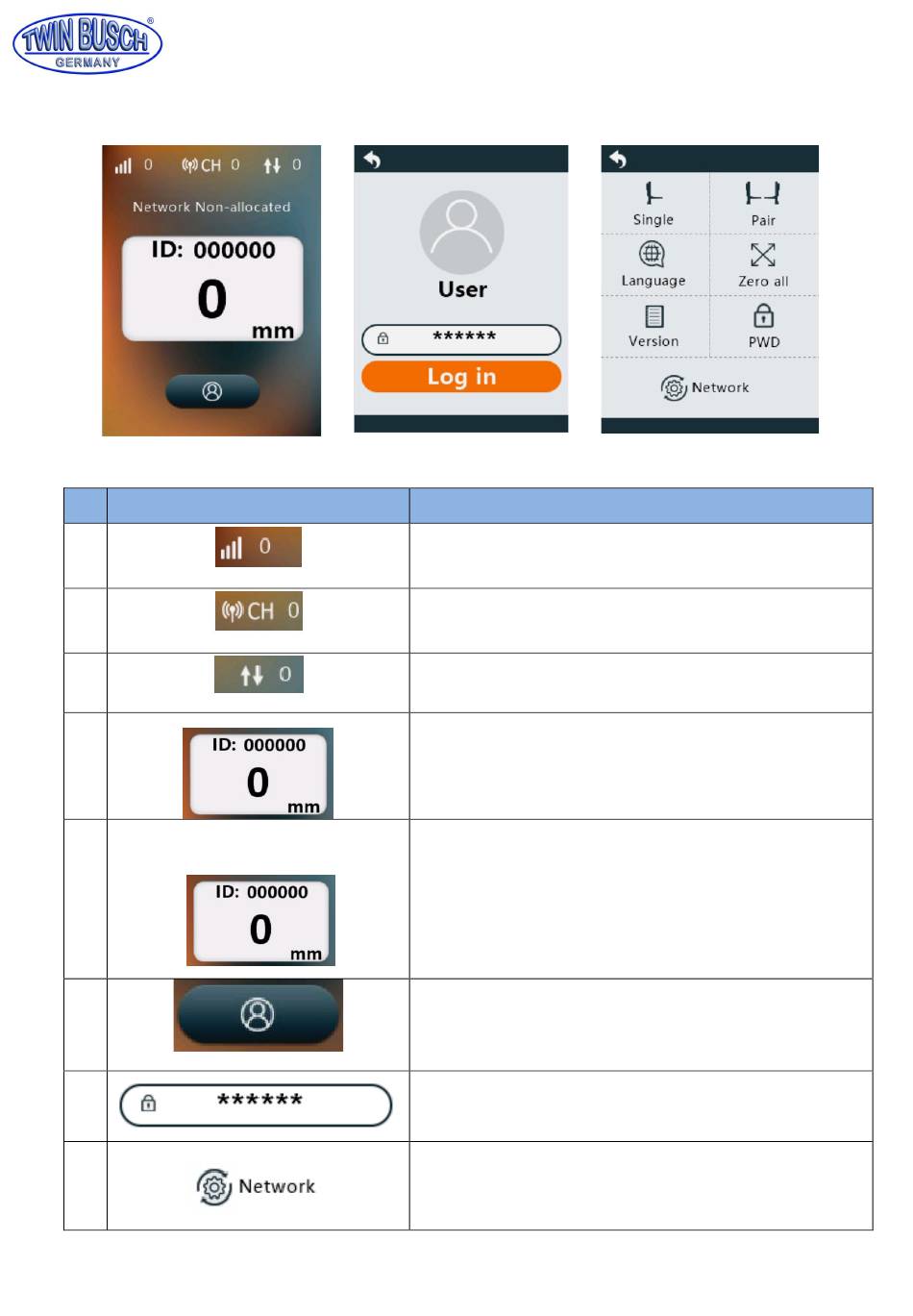 TWIN BUSCH®
GERMANY

0 CH 0 0

Network Non-allocated

ID: 000000
0
mm

User

******

Log in

Single
Pair
Language
Zero all
Version
PWD
Network

| | | |
|---|---|---|
| | 0 | |
| | CH 0 | |
| | 0 | |
| | ID: 000000 0 mm | |
| | ID: 000000 0 mm | |
| | | |
| | ****** | |
| | Network | |